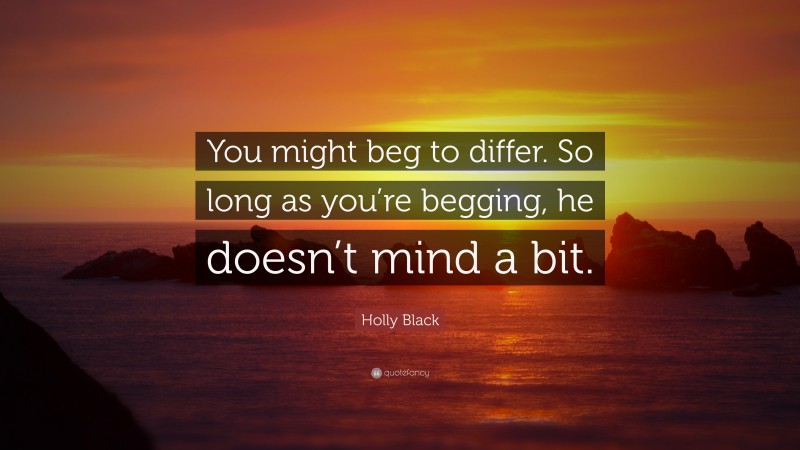 You might beg to differ. So long as you're begging, he doesn't mind a bit.

Holly Black

quotefancy